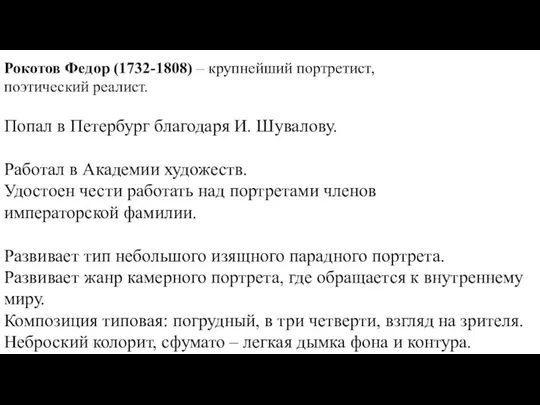 Рокотов Федор (1732-1808) – крупнейший портретист, поэтический реалист.

Попал в Петербург благодаря И. Шувалову.

Работал в Академии художеств.
Удостоен чести работать над портретами членов императорской фамилии.

Развивает тип небольшого изящного парадного портрета.
Развивает жанр камерного портрета, где обращается к внутреннему миру.
Композиция типовая: погрудный, в три четверти, взгляд на зрителя.
Неброский колорит, сфумато – легкая дымка фона и контура.